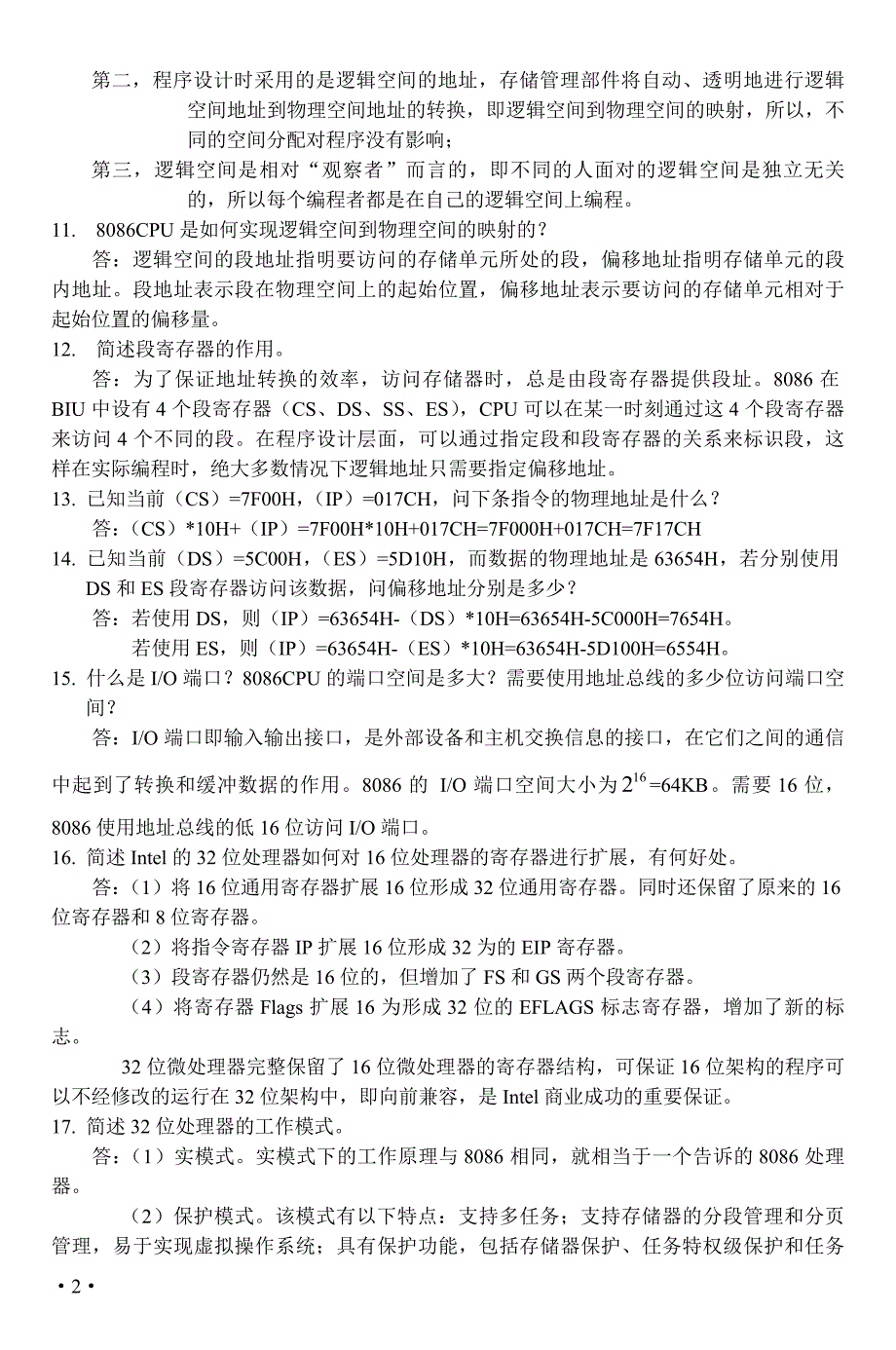 第二，程序设计时采用的是逻辑空间的地址，存储管理部件将自动、透明地进行逻辑空间地址到物理空间地址的转换，即逻辑空间到物理空间的映射，所以，不同的空间分配对程序没有影响；

第三，逻辑空间是相对“观察者”而言的，即不同的人面对的逻辑空间是独立无关的，所以每个编程者都是在自己的逻辑空间上编程。

11. 8086CPU 是如何实现逻辑空间到物理空间的映射的？

答：逻辑空间的段地址指明要访问的存储单元所处的段，偏移地址指明存储单元的段内地址。段地址表示段在物理空间上的起始位置，偏移地址表示要访问的存储单元相对于起始位置的偏移量。

12. 简述段寄存器的作用。

答：为了保证地址转换的效率，访问存储器时，总是由段寄存器提供段址。8086 在 BIU 中设有 4 个段寄存器（CS、DS、SS、ES），CPU 可以在某一时刻通过这 4 个段寄存器来访问 4 个不同的段。在程序设计层面，可以通过指定段和段寄存器的关系来标识段，这样在实际编程时，绝大多数情况下逻辑地址只需要指定偏移地址。

13. 已知当前（CS）=7F00H，（IP）=017CH，问下条指令的物理地址是什么？

答：（CS）*10H+（IP）=7F00H*10H+017CH=7F000H+017CH=7F17CH

14. 已知当前（DS）=5C00H，（ES）=5D10H，而数据的物理地址是 63654H，若分别使用 DS 和 ES 段寄存器访问该数据，问偏移地址分别是多少？

答：若使用 DS，则（IP）=63654H-（DS）*10H=63654H-5C000H=7654H。

若使用 ES，则（IP）=63654H-（ES）*10H=63654H-5D100H=6554H。

15. 什么是 I/O 端口？8086CPU 的端口空间是多大？需要使用地址总线的多少位访问端口空间？

答：I/O 端口即输入输出接口，是外部设备和主机交换信息的接口，在它们之间的通信中起到了转换和缓冲数据的作用。8086 的 I/O 端口空间大小为 $2^{16}$=64KB。需要 16 位，8086 使用地址总线的低 16 位访问 I/O 端口。

16. 简述 Intel 的 32 位处理器如何对 16 位处理器的寄存器进行扩展，有何好处。

答：（1）将 16 位通用寄存器扩展 16 位形成 32 位通用寄存器。同时还保留了原来的 16 位寄存器和 8 位寄存器。

（2）将指令寄存器 IP 扩展 16 位形成 32 为的 EIP 寄存器。

（3）段寄存器仍然是 16 位的，但增加了 FS 和 GS 两个段寄存器。

（4）将寄存器 Flags 扩展 16 为形成 32 位的 EFLAGS 标志寄存器，增加了新的标志。

32 位微处理器完整保留了 16 位微处理器的寄存器结构，可保证 16 位架构的程序可以不经修改的运行在 32 位架构中，即向前兼容，是 Intel 商业成功的重要保证。

17. 简述 32 位处理器的工作模式。

答：（1）实模式。实模式下的工作原理与 8086 相同，就相当于一个告诉的 8086 处理器。

（2）保护模式。该模式有以下特点：支持多任务；支持存储器的分段管理和分页管理，易于实现虚拟操作系统；具有保护功能，包括存储器保护、任务特权级保护和任务

• 2 •